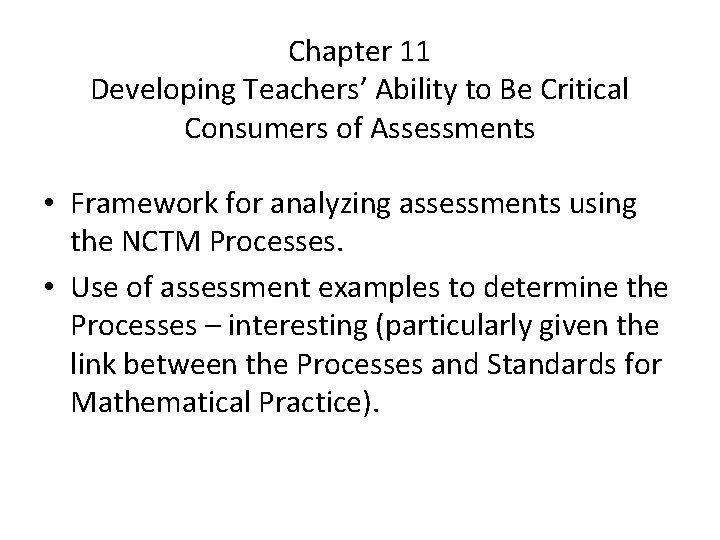 Chapter 11
Developing Teachers’ Ability to Be Critical Consumers of Assessments

• Framework for analyzing assessments using the NCTM Processes.
• Use of assessment examples to determine the Processes – interesting (particularly given the link between the Processes and Standards for Mathematical Practice).